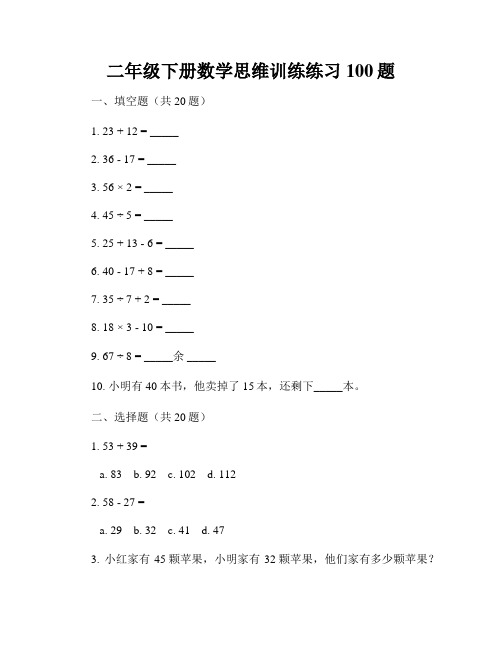 二年级下册数学思维训练练习 100 题

一、填空题（共 20 题）

1. 23 + 12 = _____

2. 36 - 17 = _____

3. 56 × 2 = _____

4. 45 ÷ 5 = _____

5. 25 + 13 - 6 = _____

6. 40 - 17 + 8 = _____

7. 35 ÷ 7 + 2 = _____

8. 18 × 3 - 10 = _____

9. 67 ÷ 8 = _____余 _____

10. 小明有 40 本书，他卖掉了 15 本，还剩下_____本。

二、选择题（共 20 题）

1. 53 + 39 =

a. 83 b. 92 c. 102 d. 112

2. 58 - 27 =

a. 29 b. 32 c. 41 d. 47

3. 小红家有 45 颗苹果，小明家有 32 颗苹果，他们家有多少颗苹果？